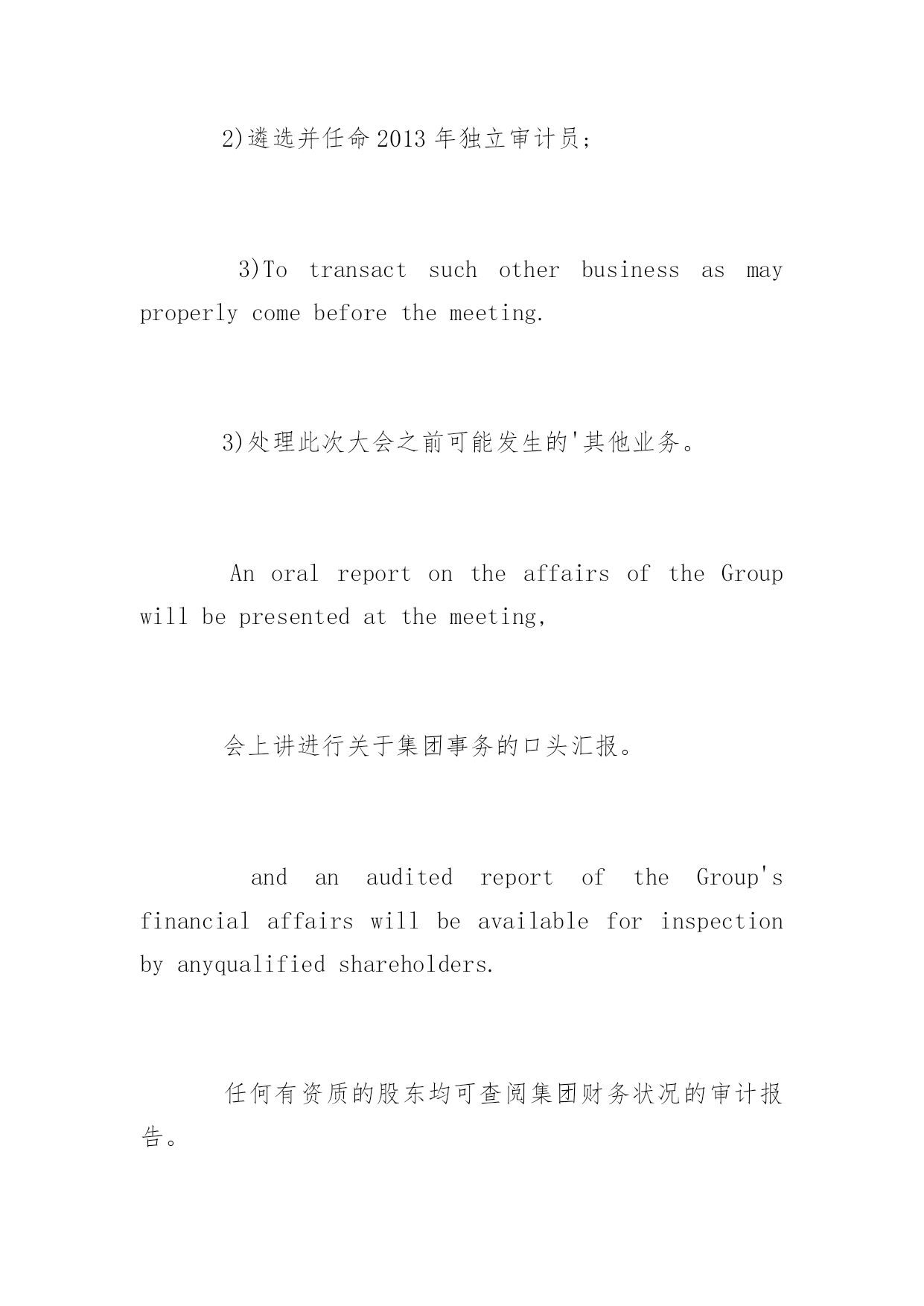 2)遴选并任命2013年独立审计员;

3)To transact such other business as may properly come before the meeting.

3)处理此次大会之前可能发生的'其他业务。

An oral report on the affairs of the Group will be presented at the meeting,

会上讲进行关于集团事务的口头汇报。

and an audited report of the Group's financial affairs will be available for inspection by anyqualified shareholders.

任何有资质的股东均可查阅集团财务状况的审计报告。